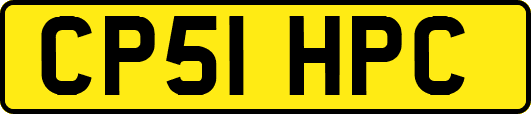 CP51 HPC